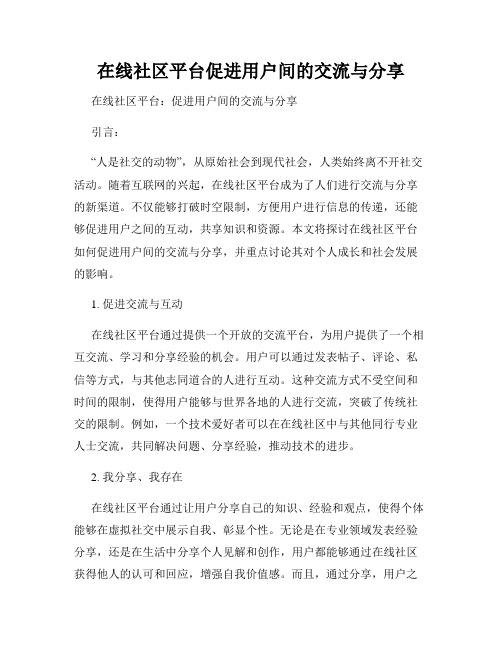 在线社区平台促进用户间的交流与分享

在线社区平台：促进用户间的交流与分享

引言：

“人是社交的动物”，从原始社会到现代社会，人类始终离不开社交活动。随着互联网的兴起，在线社区平台成为了人们进行交流与分享的新渠道。不仅能够打破时空限制，方便用户进行信息的传递，还能够促进用户之间的互动，共享知识和资源。本文将探讨在线社区平台如何促进用户间的交流与分享，并重点讨论其对个人成长和社会发展的影响。

1. 促进交流与互动

在线社区平台通过提供一个开放的交流平台，为用户提供了一个相互交流、学习和分享经验的机会。用户可以通过发表帖子、评论、私信等方式，与其他志同道合的人进行互动。这种交流方式不受空间和时间的限制，使得用户能够与世界各地的人进行交流，突破了传统社交的限制。例如，一个技术爱好者可以在在线社区中与其他同行专业人士交流，共同解决问题、分享经验，推动技术的进步。

2. 我分享、我存在

在线社区平台通过让用户分享自己的知识、经验和观点，使得个体能够在虚拟社交中展示自我、彰显个性。无论是在专业领域发表经验分享，还是在生活中分享个人见解和创作，用户都能够通过在线社区获得他人的认可和回应，增强自我价值感。而且，通过分享，用户之